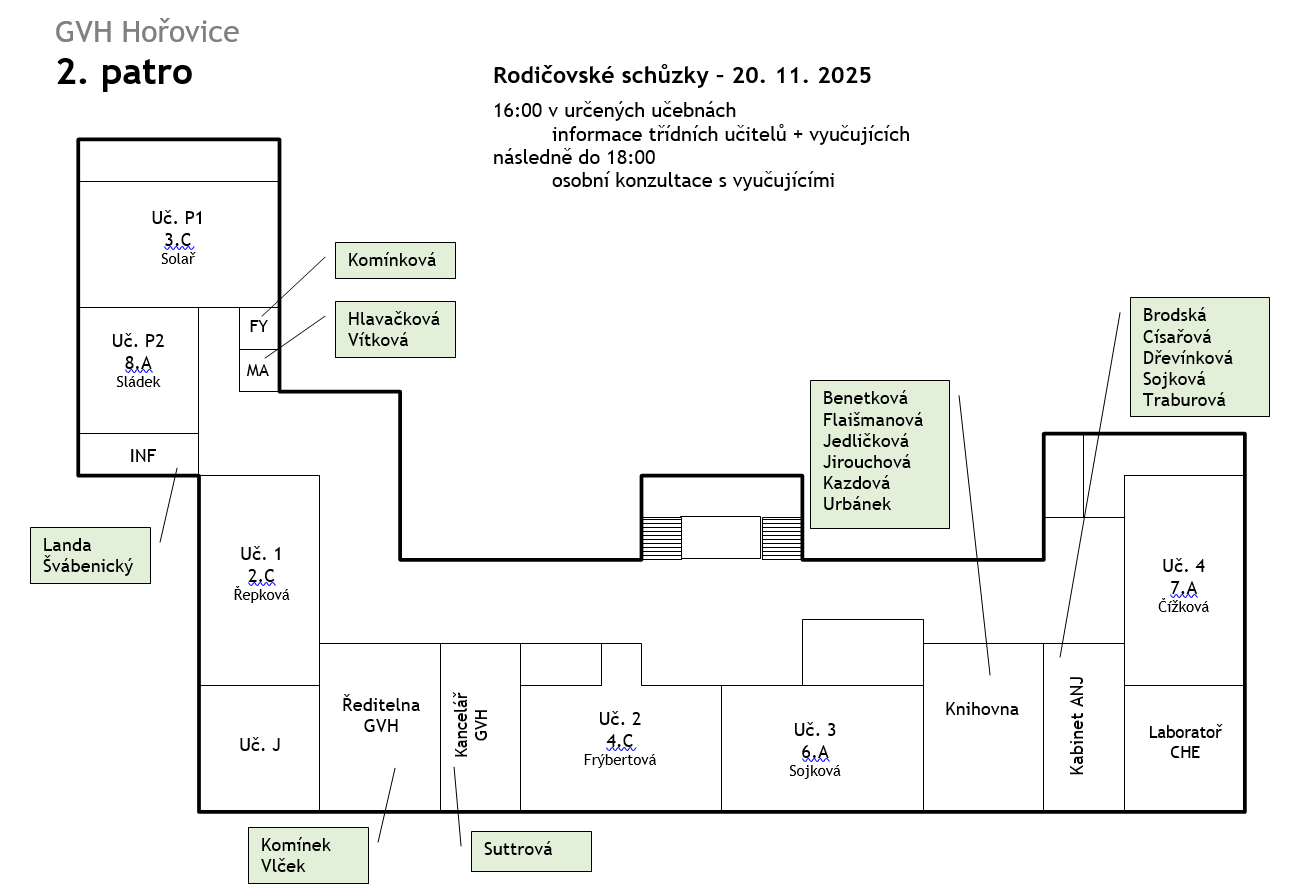 GVH Hořovice
2. patro

Rodičovské schůzky – 20. 11. 2025

16:00 v určených učebnách
informace třídních učitelů + vyučujících
následně do 18:00
osobní konzultace s vyučujícími

Uč. P1
3.C
Solař

Komínková

FY

Hlavačková
Vítková

MA

Uč. P2
8.A
Sládek

INF

Landa
Švábenický

Brodská
Císařová
Dřevínková
Sojková
Traburová

Benetková
Flaišmanová
Jedličková
Jirouchová
Kazdová
Urbánek

Uč. 1
2.C
Řepková

Uč. 4
7.A
Čížková

Uč. J

Ředitelna
GVH

Kancelář
GVH

Uč. 2
4.C
Frýbertová

Uč. 3
6.A
Sojková

Knihovna

Kabinet ANJ

Laboratoř
CHE

Komínek
Vlček

Suttrová